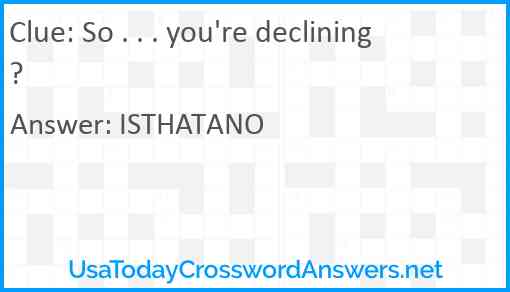 Clue: So . . . you're declining ?

Answer: ISTHATANO

UsaTodayCrosswordAnswers.net